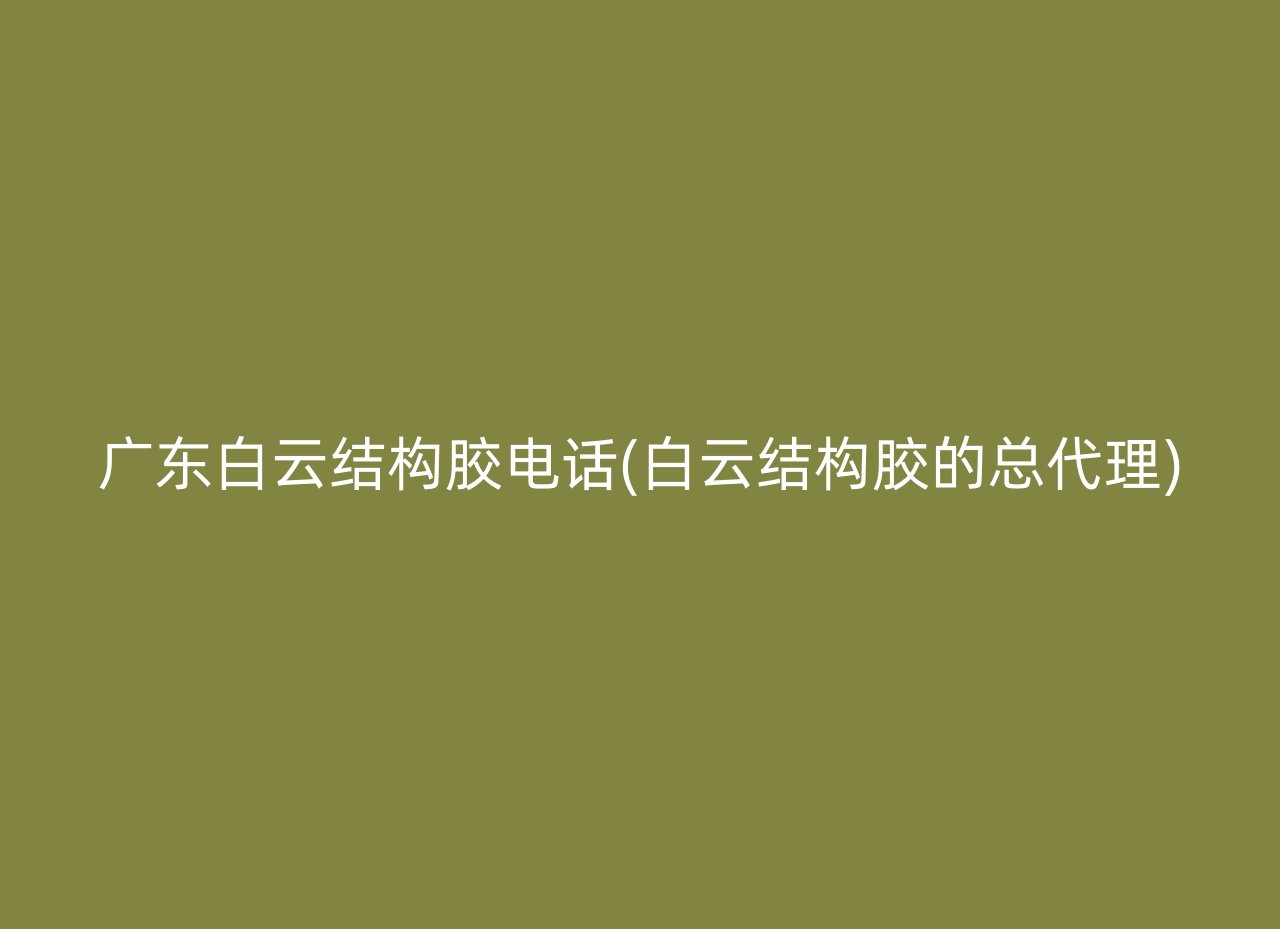 广东白云结构胶电话(白云结构胶的总代理)